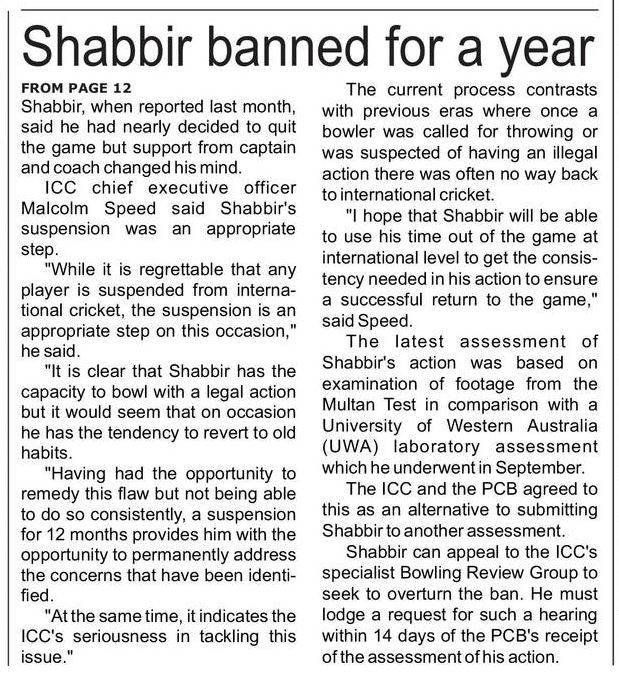 Shabbir banned for a year

FROM PAGE 12
Shabbir, when reported last month, said he had nearly decided to quit the game but support from captain and coach changed his mind.

ICC chief executive officer Malcolm Speed said Shabbir's suspension was an appropriate step.

"While it is regrettable that any player is suspended from international cricket, the suspension is an appropriate step on this occasion," he said.

"It is clear that Shabbir has the capacity to bowl with a legal action but it would seem that on occasion he has the tendency to revert to old habits.

"Having had the opportunity to remedy this flaw but not being able to do so consistently, a suspension for 12 months provides him with the opportunity to permanently address the concerns that have been identified.

"At the same time, it indicates the ICC's seriousness in tackling this issue."

The current process contrasts with previous eras where once a bowler was called for throwing or was suspected of having an illegal action there was often no way back to international cricket.

"I hope that Shabbir will be able to use his time out of the game at international level to get the consistency needed in his action to ensure a successful return to the game," said Speed.

The latest assessment of Shabbir's action was based on examination of footage from the Multan Test in comparison with a University of Western Australia (UWA) laboratory assessment which he underwent in September.

The ICC and the PCB agreed to this as an alternative to submitting Shabbir to another assessment.

Shabbir can appeal to the ICC's specialist Bowling Review Group to seek to overturn the ban. He must lodge a request for such a hearing within 14 days of the PCB's receipt of the assessment of his action.